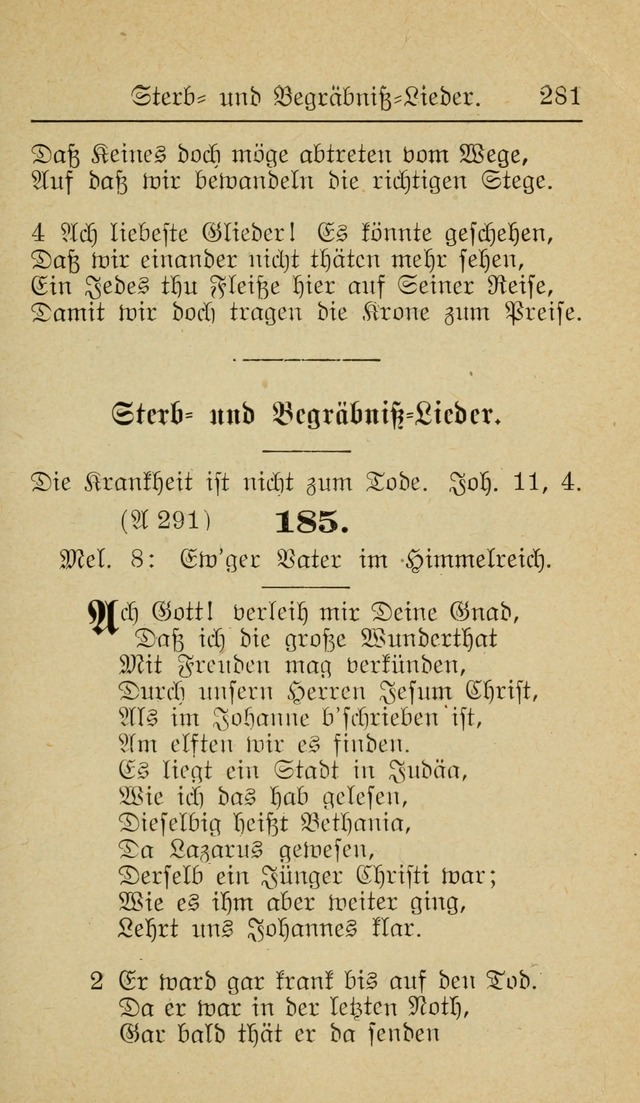 Sterb= und Begräbniß=Lieder. 281

Daß Keines doch möge abtreten vom Wege,
Auf daß wir bewandeln die richtigen Stege.

4 Ach liebeste Glieder! Es könnte geschehen,
Daß wir einander nicht thäten mehr sehen,
Ein Jedes thu Fleiße hier auf Seiner Reise,
Damit wir doch tragen die Krone zum Preise.

Sterb= und Begräbniß=Lieder.

Die Krankheit ist nicht zum Tode. Joh. 11, 4.

(A 291) 185.

Mel. 8: Ew'ger Vater im Himmelreich.

Ach Gott! verleih mir Deine Gnad,
Daß ich die große Wunderthat
Mit Freuden mag verkünden,
Durch unsern Herren Jesum Christ,
Als im Johanne b'schrieben ist,
Am elften wir es finden.
Es liegt ein Stadt in Judäa,
Wie ich das hab gelesen,
Dieselbig heißt Bethania,
Da Lazarus gewesen,
Derselb ein Jünger Christi war;
Wie es ihm aber weiter ging,
Lehrt uns Johannes klar.

2 Er ward gar krank bis auf den Tod.
Da er war in der letzten Noth,
Gar bald thät er da senden